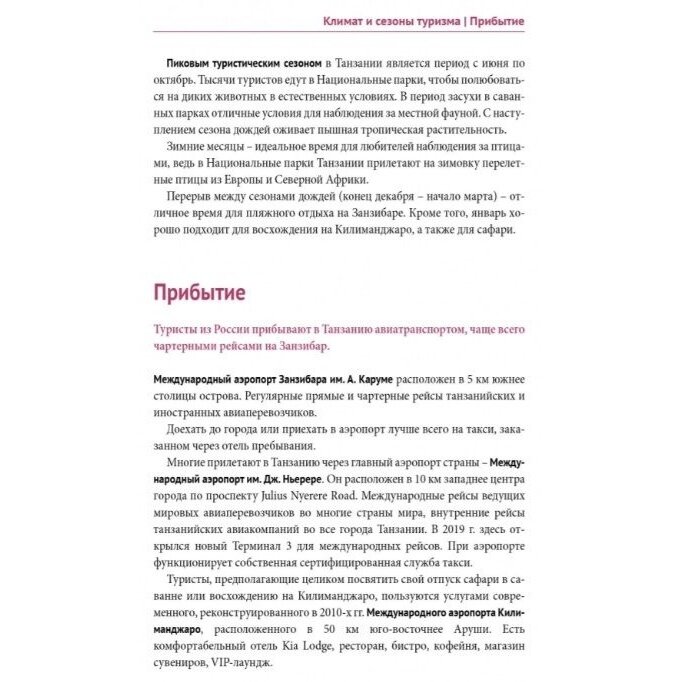 Климат и сезоны туризма | Прибытие

Пиковым туристическим сезоном в Танзании является период с июня по октябрь. Тысячи туристов едут в Национальные парки, чтобы полюбоваться на диких животных в естественных условиях. В период засухи в саванных парках отличные условия для наблюдения за местной фауной. С наступлением сезона дождей оживает пышная тропическая растительность.

Зимние месяцы – идеальное время для любителей наблюдения за птицами, ведь в Национальные парки Танзании прилетают на зимовку перелетные птицы из Европы и Северной Африки.

Перерыв между сезонами дождей (конец декабря – начало марта) – отличное время для пляжного отдыха на Занзибаре. Кроме того, январь хорошо подходит для восхождения на Килиманджаро, а также для сафари.

Прибытие

Туристы из России прибывают в Танзанию авиатранспортом, чаще всего чартерными рейсами на Занзибар.

Международный аэропорт Занзибара им. А. Каруме расположен в 5 км южнее столицы острова. Регулярные прямые и чартерные рейсы танзанийских и иностранных авиаперевозчиков.

Доехать до города или приехать в аэропорт лучше всего на такси, заказанном через отель пребывания.

Многие прилетают в Танзанию через главный аэропорт страны – Международный аэропорт им. Дж. Ньерере. Он расположен в 10 км западнее центра города по проспекту Julius Nyerere Road. Международные рейсы ведущих мировых авиаперевозчиков во многие страны мира, внутренние рейсы танзанийских авиакомпаний во все города Танзании. В 2019 г. здесь открылся новый Терминал 3 для международных рейсов. При аэропорте функционирует собственная сертифицированная служба такси.

Туристы, предполагающие целиком посвятить свой отпуск сафари в саванне или восхождению на Килиманджаро, пользуются услугами современного, реконструированного в 2010-х гг. Международного аэропорта Килиманджаро, расположенного в 50 км юго-восточнее Аруши. Есть комфортабельный отель Kia Lodge, ресторан, бистро, кофейня, магазин сувениров, VIP-лаундж.